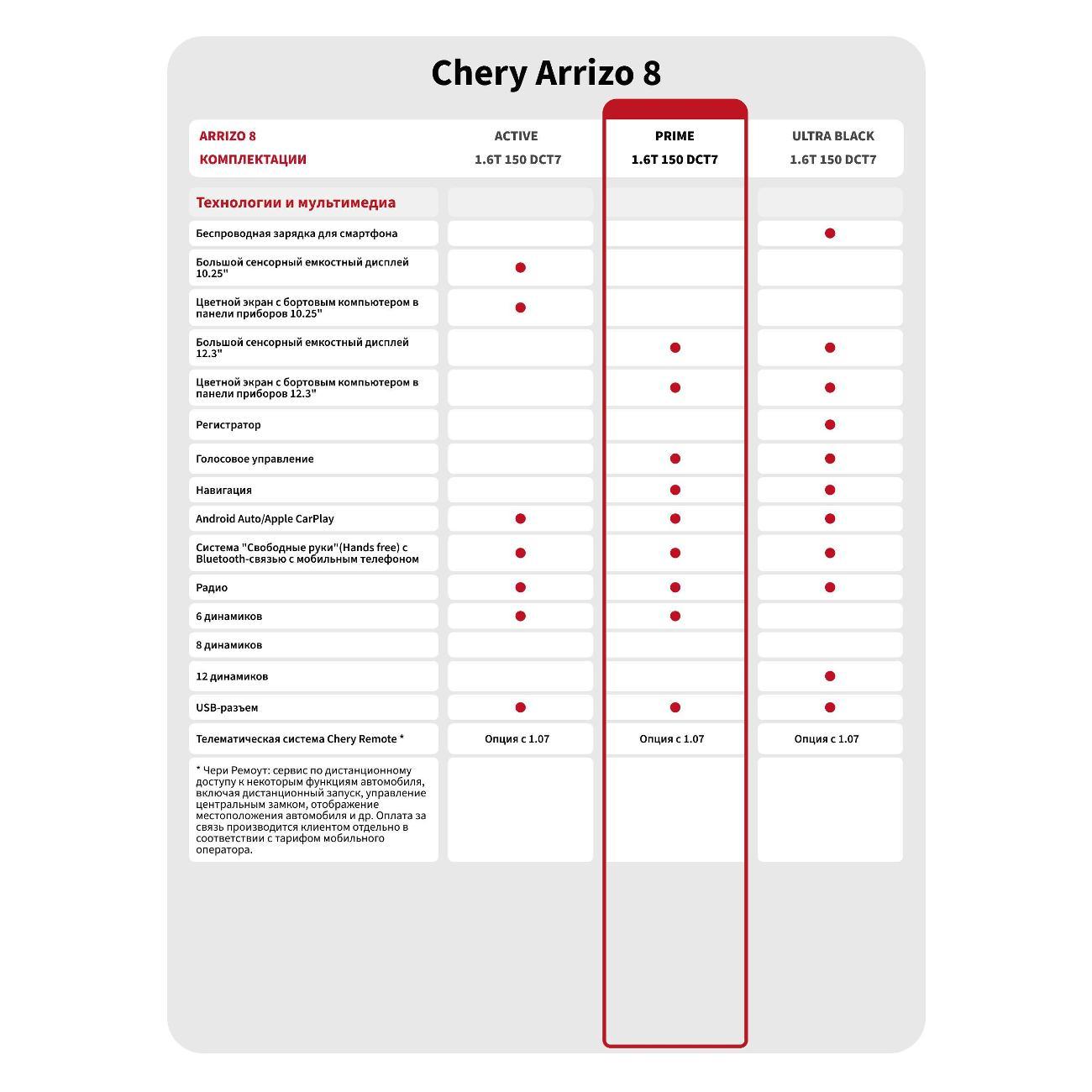 Chery Arrizo 8

| ARRIZO 8 КОМПЛЕКТАЦИИ | ACTIVE 1.6T 150 DCT7 | PRIME 1.6T 150 DCT7 | ULTRA BLACK 1.6T 150 DCT7 |
|---|---|---|---|
| Технологии и мультимедиа | | | |
| Беспроводная зарядка для смартфона | | | ● |
| Большой сенсорный емкостный дисплей 10.25" | ● | | |
| Цветной экран с бортовым компьютером в панели приборов 10.25" | ● | | |
| Большой сенсорный емкостный дисплей 12.3" | | ● | ● |
| Цветной экран с бортовым компьютером в панели приборов 12.3" | | ● | ● |
| Регистратор | | | ● |
| Голосовое управление | | ● | ● |
| Навигация | | ● | ● |
| Android Auto/Apple CarPlay | ● | ● | ● |
| Система "Свободные руки"(Hands free) с Bluetooth-связью с мобильным телефоном | ● | ● | ● |
| Радио | ● | ● | ● |
| 6 динамиков | ● | ● | |
| 8 динамиков | | | |
| 12 динамиков | | | ● |
| USB-разъем | ● | ● | ● |
| Телематическая система Chery Remote * | Опция с 1.07 | Опция с 1.07 | Опция с 1.07 |
| * Чери Ремоут: сервис по дистанционному доступу к некоторым функциям автомобиля, включая дистанционный запуск, управление центральным замком, отображение местоположения автомобиля и др. Оплата за связь производится клиентом отдельно в соответствии с тарифом мобильного оператора. | | | |